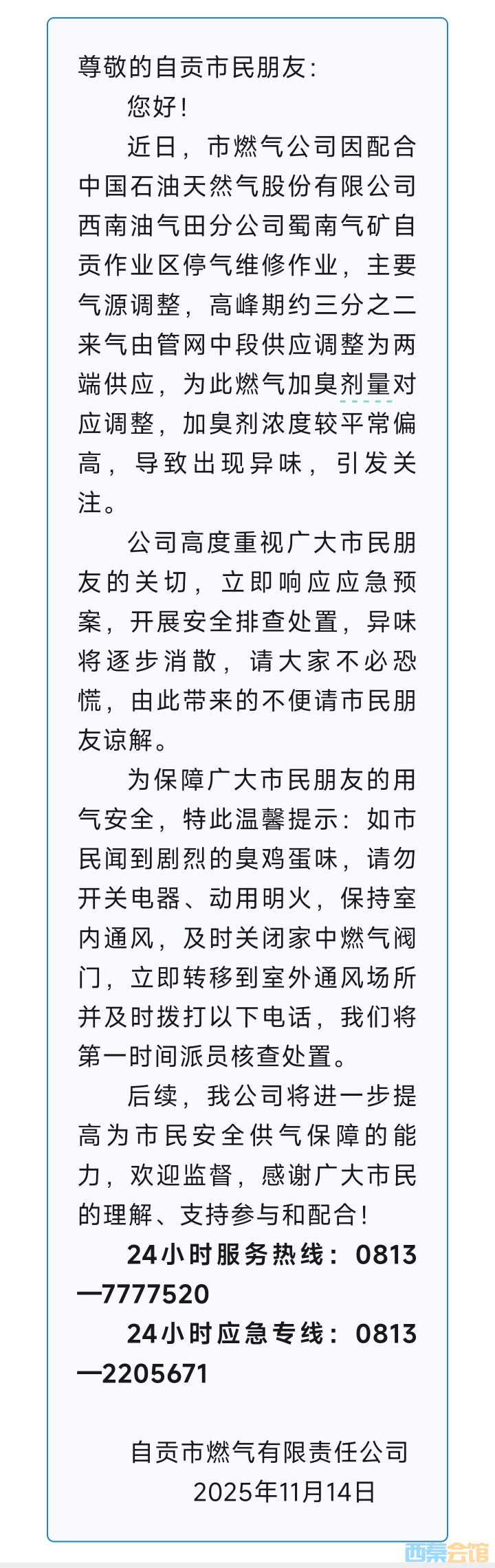 尊敬的自贡市民朋友：

您好！

近日，市燃气公司因配合中国石油天然气股份有限公司西南油气田分公司蜀南气矿自贡作业区停气维修作业，主要气源调整，高峰期约三分之二来气由管网中段供应调整为两端供应，为此燃气加臭剂量对应调整，加臭剂浓度较平常偏高，导致出现异味，引发关注。

公司高度重视广大市民朋友的关切，立即响应应急预案，开展安全排查处置，异味将逐步消散，请大家不必恐慌，由此带来的不便请市民朋友谅解。

为保障广大市民朋友的用气安全，特此温馨提示：如市民闻到剧烈的臭鸡蛋味，请勿开关电器、动用明火，保持室内通风，及时关闭家中燃气阀门，立即转移到室外通风场所并及时拨打以下电话，我们将第一时间派员核查处置。

后续，我公司将进一步提高为市民安全供气保障的能力，欢迎监督，感谢广大市民的理解、支持参与和配合！

24小时服务热线：0813—7777520

24小时应急专线：0813—2205671

自贡市燃气有限责任公司
2025年11月14日

西秦会馆